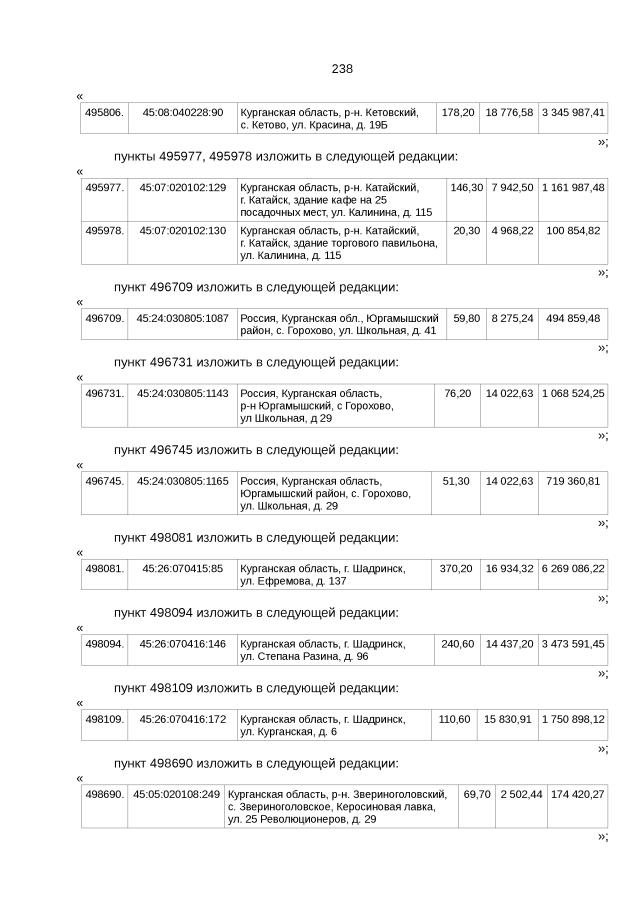 238

«

| 495806. | 45:08:040228:90 | Курганская область, р-н. Кетовский, с. Кетово, ул. Красина, д. 19Б | 178,20 | 18 776,58 | 3 345 987,41 |
|---|---|---|---|---|---|

»;

пункты 495977, 495978 изложить в следующей редакции:

«

| 495977. | 45:07:020102:129 | Курганская область, р-н. Катайский, г. Катайск, здание кафе на 25 посадочных мест, ул. Калинина, д. 115 | 146,30 | 7 942,50 | 1 161 987,48 |
|---|---|---|---|---|---|
| 495978. | 45:07:020102:130 | Курганская область, р-н. Катайский, г. Катайск, здание торгового павильона, ул. Калинина, д. 115 | 20,30 | 4 968,22 | 100 854,82 |

»;

пункт 496709 изложить в следующей редакции:

«

| 496709. | 45:24:030805:1087 | Россия, Курганская обл., Юргамышский район, с. Горохово, ул. Школьная, д. 41 | 59,80 | 8 275,24 | 494 859,48 |
|---|---|---|---|---|---|

»;

пункт 496731 изложить в следующей редакции:

«

| 496731. | 45:24:030805:1143 | Россия, Курганская область, р-н Юргамышский, с Горохово, ул Школьная, д 29 | 76,20 | 14 022,63 | 1 068 524,25 |
|---|---|---|---|---|---|

»;

пункт 496745 изложить в следующей редакции:

«

| 496745. | 45:24:030805:1165 | Россия, Курганская область, Юргамышский район, с. Горохово, ул. Школьная, д. 29 | 51,30 | 14 022,63 | 719 360,81 |
|---|---|---|---|---|---|

»;

пункт 498081 изложить в следующей редакции:

«

| 498081. | 45:26:070415:85 | Курганская область, г. Шадринск, ул. Ефремова, д. 137 | 370,20 | 16 934,32 | 6 269 086,22 |
|---|---|---|---|---|---|

»;

пункт 498094 изложить в следующей редакции:

«

| 498094. | 45:26:070416:146 | Курганская область, г. Шадринск, ул. Степана Разина, д. 96 | 240,60 | 14 437,20 | 3 473 591,45 |
|---|---|---|---|---|---|

»;

пункт 498109 изложить в следующей редакции:

«

| 498109. | 45:26:070416:172 | Курганская область, г. Шадринск, ул. Курганская, д. 6 | 110,60 | 15 830,91 | 1 750 898,12 |
|---|---|---|---|---|---|

»;

пункт 498690 изложить в следующей редакции:

«

| 498690. | 45:05:020108:249 | Курганская область, р-н. Звериноголовский, с. Звериноголовское, Керосиновая лавка, ул. 25 Революционеров, д. 29 | 69,70 | 2 502,44 | 174 420,27 |
|---|---|---|---|---|---|

»;